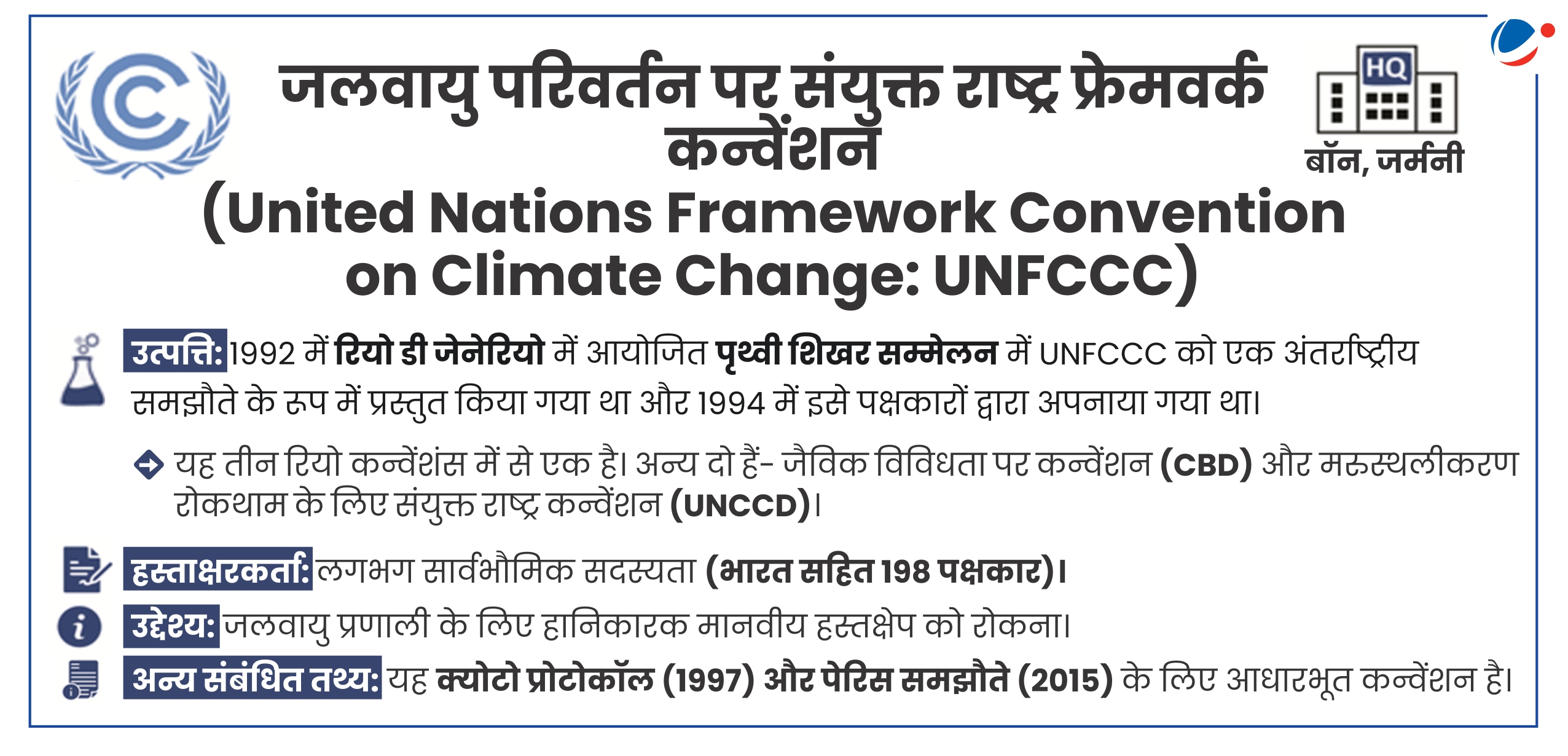 जलवायु परिवर्तन पर संयुक्त राष्ट्र फ्रेमवर्क कन्वेंशन

HQ
बॉन, जर्मनी

(United Nations Framework Convention on Climate Change: UNFCCC)

उत्पत्ति: 1992 में रियो डी जेनेरियो में आयोजित पृथ्वी शिखर सम्मेलन में UNFCCC को एक अंतर्राष्ट्रीय समझौते के रूप में प्रस्तुत किया गया था और 1994 में इसे पक्षकारों द्वारा अपनाया गया था।

यह तीन रियो कन्वेंशंस में से एक है। अन्य दो हैं- जैविक विविधता पर कन्वेंशन (CBD) और मरुस्थलीकरण रोकथाम के लिए संयुक्त राष्ट्र कन्वेंशन (UNCCD)।

हस्ताक्षरकर्ता: लगभग सार्वभौमिक सदस्यता (भारत सहित 198 पक्षकार)।

उद्देश्य: जलवायु प्रणाली के लिए हानिकारक मानवीय हस्तक्षेप को रोकना।

अन्य संबंधित तथ्य: यह क्योटो प्रोटोकॉल (1997) और पेरिस समझौते (2015) के लिए आधारभूत कन्वेंशन है।